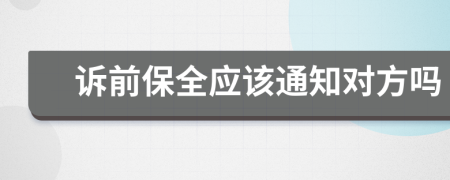 诉前保全应该通知对方吗